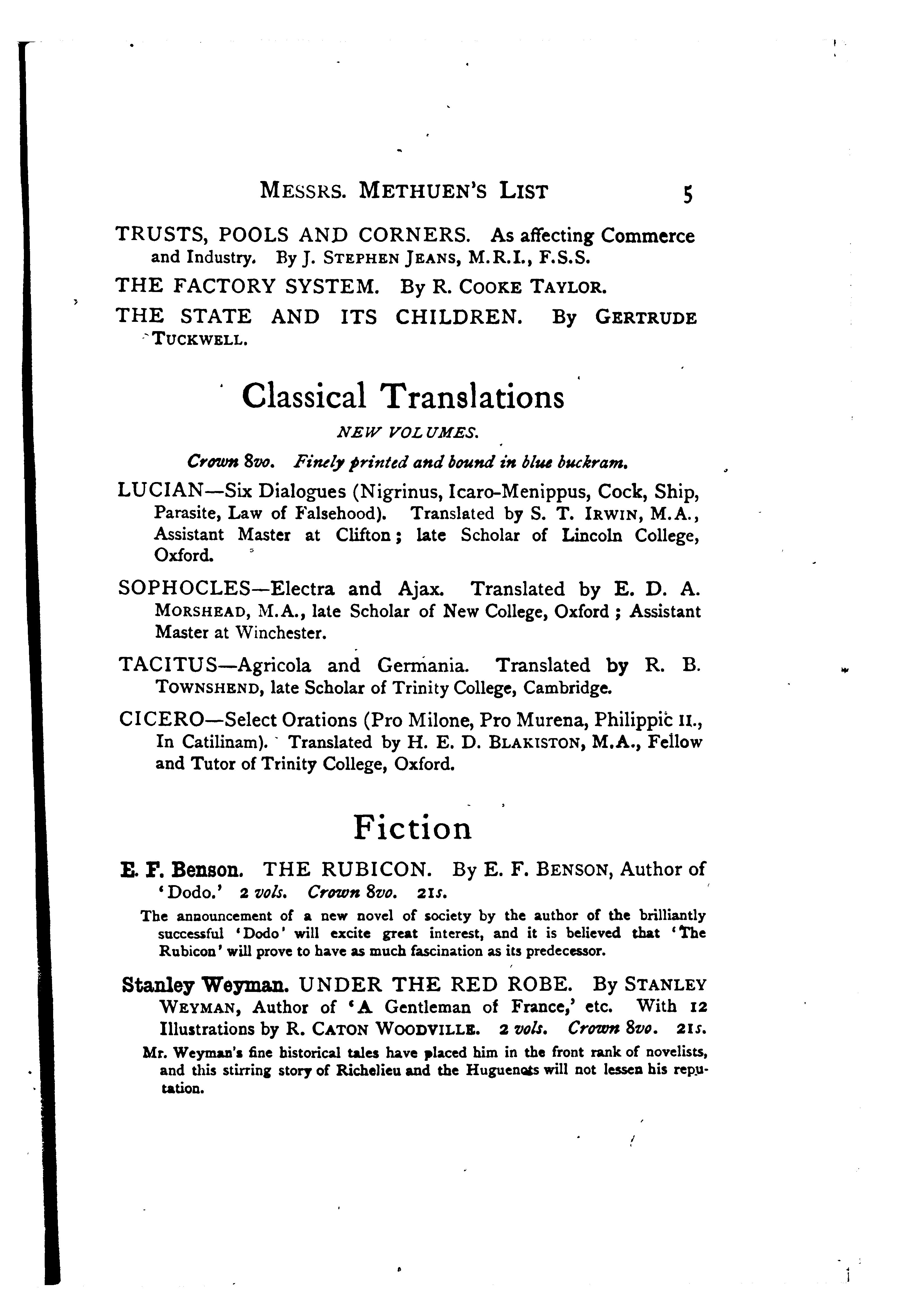 MESSRS. METHUEN'S LIST 5

TRUSTS, POOLS AND CORNERS. As affecting Commerce and Industry. By J. STEPHEN JEANS, M.R.I., F.S.S.

THE FACTORY SYSTEM. By R. COOKE TAYLOR.

THE STATE AND ITS CHILDREN. By GERTRUDE TUCKWELL.

Classical Translations

NEW VOLUMES.

Crown 8vo. Finely printed and bound in blue buckram.

LUCIAN—Six Dialogues (Nigrinus, Icaro-Menippus, Cock, Ship, Parasite, Law of Falsehood). Translated by S. T. IRWIN, M.A., Assistant Master at Clifton; late Scholar of Lincoln College, Oxford.

SOPHOCLES—Electra and Ajax. Translated by E. D. A. MORSHEAD, M.A., late Scholar of New College, Oxford; Assistant Master at Winchester.

TACITUS—Agricola and Germania. Translated by R. B. TOWNSHEND, late Scholar of Trinity College, Cambridge.

CICERO—Select Orations (Pro Milone, Pro Murena, Philippic II., In Catilinam). Translated by H. E. D. BLAKISTON, M.A., Fellow and Tutor of Trinity College, Oxford.

Fiction

E. F. Benson. THE RUBICON. By E. F. BENSON, Author of 'Dodo.' 2 vols. Crown 8vo. 21s.

The announcement of a new novel of society by the author of the brilliantly successful 'Dodo' will excite great interest, and it is believed that 'The Rubicon' will prove to have as much fascination as its predecessor.

Stanley Weyman. UNDER THE RED ROBE. By STANLEY WEYMAN, Author of 'A Gentleman of France,' etc. With 12 Illustrations by R. CATON WOODVILLE. 2 vols. Crown 8vo. 21s.

Mr. Weyman's fine historical tales have placed him in the front rank of novelists, and this stirring story of Richelieu and the Huguenots will not lessen his reputation.